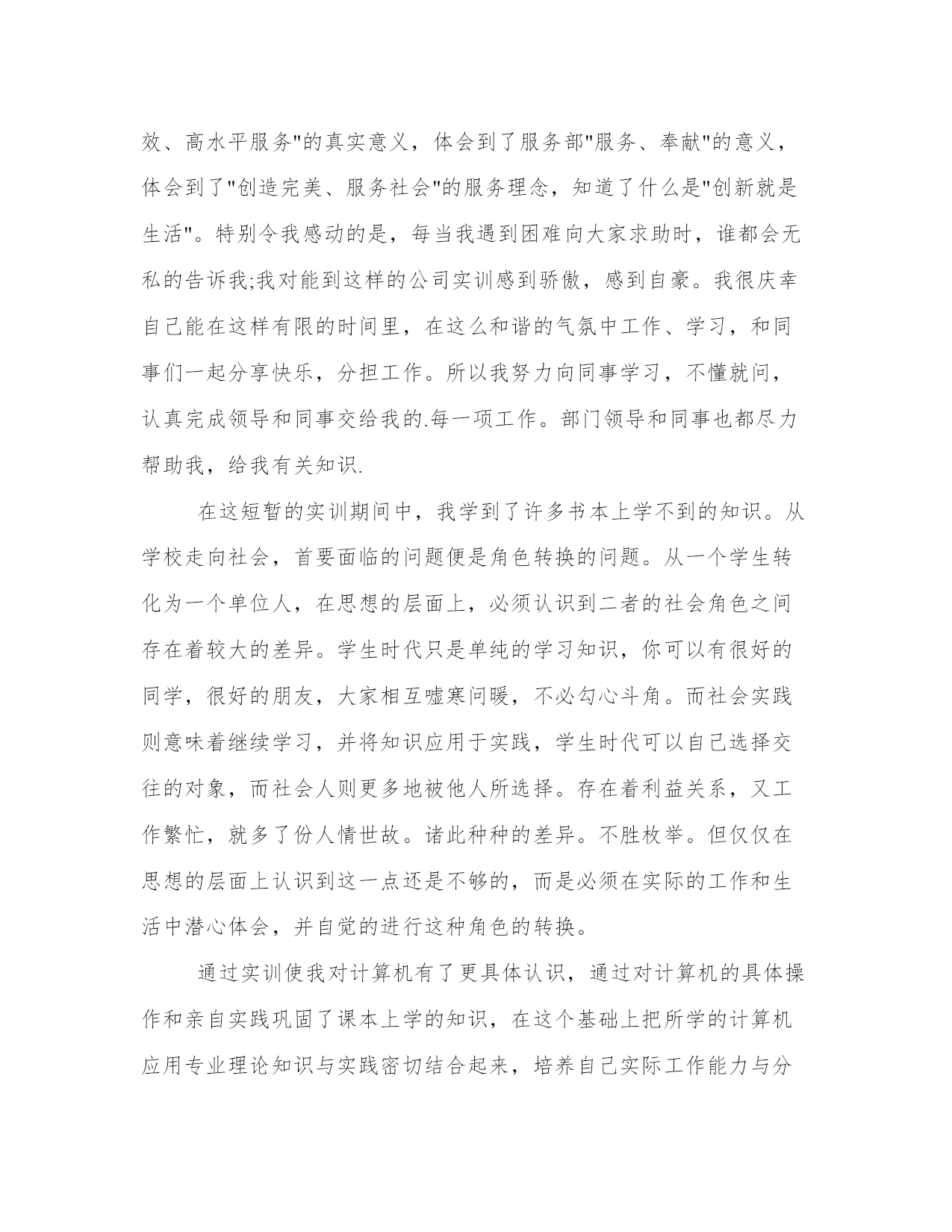 效、高水平服务"的真实意义，体会到了服务部"服务、奉献"的意义，体会到了"创造完美、服务社会"的服务理念，知道了什么是"创新就是生活"。特别令我感动的是，每当我遇到困难向大家求助时，谁都会无私的告诉我;我对能到这样的公司实训感到骄傲，感到自豪。我很庆幸自己能在这样有限的时间里，在这么和谐的气氛中工作、学习，和同事们一起分享快乐，分担工作。所以我努力向同事学习，不懂就问，认真完成领导和同事交给我的.每一项工作。部门领导和同事也都尽力帮助我，给我有关知识.

在这短暂的实训期间中，我学到了许多书本上学不到的知识。从学校走向社会，首要面临的问题便是角色转换的问题。从一个学生转化为一个单位人，在思想的层面上，必须认识到二者的社会角色之间存在着较大的差异。学生时代只是单纯的学习知识，你可以有很好的同学，很好的朋友，大家相互嘘寒问暖，不必勾心斗角。而社会实践则意味着继续学习，并将知识应用于实践，学生时代可以自己选择交往的对象，而社会人则更多地被他人所选择。存在着利益关系，又工作繁忙，就多了份人情世故。诸此种种的差异。不胜枚举。但仅仅在思想的层面上认识到这一点还是不够的，而是必须在实际的工作和生活中潜心体会，并自觉的进行这种角色的转换。

通过实训使我对计算机有了更具体认识，通过对计算机的具体操作和亲自实践巩固了课本上学的知识，在这个基础上把所学的计算机应用专业理论知识与实践密切结合起来，培养自己实际工作能力与分